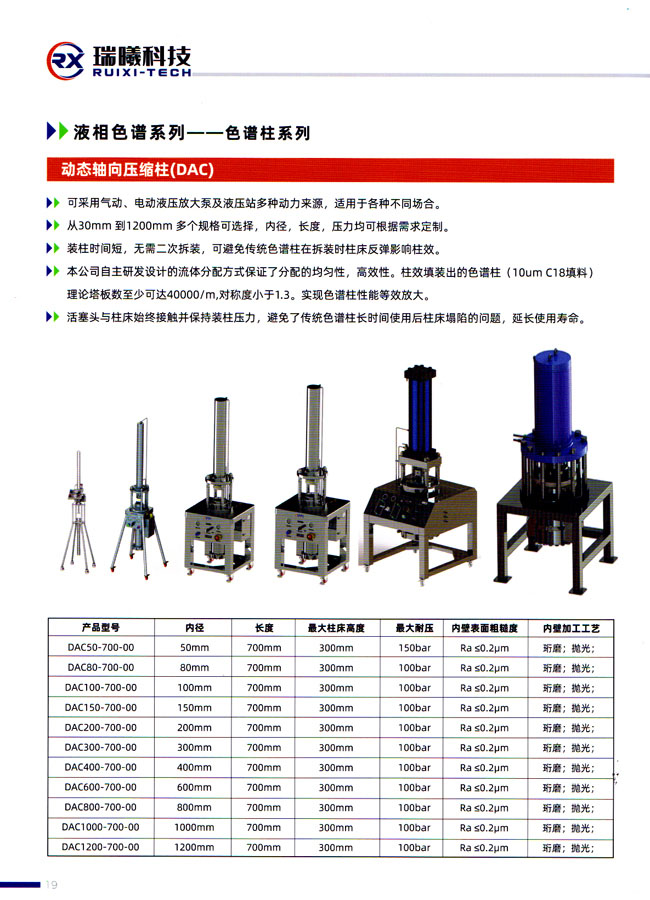 RX 瑞曦科技
RUIXI-TECH

液相色谱系列——色谱柱系列

动态轴向压缩柱(DAC)

可采用气动、电动液压放大泵及液压站多种动力来源，适用于各种不同场合。

从30mm 到1200mm 多个规格可选择，内径，长度，压力均可根据需求定制。

装柱时间短，无需二次拆装，可避免传统色谱柱在拆装时柱床反弹影响柱效。

本公司自主研发设计的流体分配方式保证了分配的均匀性，高效性。柱效填装出的色谱柱（10um C18填料）理论塔板数至少可达40000/m,对称度小于1.3。实现色谱柱性能等效放大。

活塞头与柱床始终接触并保持装柱压力，避免了传统色谱柱长时间使用后柱床塌陷的问题，延长使用寿命。

| 产品型号 | 内径 | 长度 | 最大柱床高度 | 最大耐压 | 内壁表面粗糙度 | 内壁加工工艺 |
|---|---|---|---|---|---|---|
| DAC50-700-00 | 50mm | 700mm | 300mm | 150bar | Ra ≤0.2μm | 珩磨；抛光； |
| DAC80-700-00 | 80mm | 700mm | 300mm | 100bar | Ra ≤0.2μm | 珩磨；抛光； |
| DAC100-700-00 | 100mm | 700mm | 300mm | 100bar | Ra ≤0.2μm | 珩磨；抛光； |
| DAC150-700-00 | 150mm | 700mm | 300mm | 100bar | Ra ≤0.2μm | 珩磨；抛光； |
| DAC200-700-00 | 200mm | 700mm | 300mm | 100bar | Ra ≤0.2μm | 珩磨；抛光； |
| DAC300-700-00 | 300mm | 700mm | 300mm | 100bar | Ra ≤0.2μm | 珩磨；抛光； |
| DAC400-700-00 | 400mm | 700mm | 300mm | 100bar | Ra ≤0.2μm | 珩磨；抛光； |
| DAC600-700-00 | 600mm | 700mm | 300mm | 100bar | Ra ≤0.2μm | 珩磨；抛光； |
| DAC800-700-00 | 800mm | 700mm | 300mm | 100bar | Ra ≤0.2μm | 珩磨；抛光； |
| DAC1000-700-00 | 1000mm | 700mm | 300mm | 100bar | Ra ≤0.2μm | 珩磨；抛光； |
| DAC1200-700-00 | 1200mm | 700mm | 300mm | 100bar | Ra ≤0.2μm | 珩磨；抛光； |

19